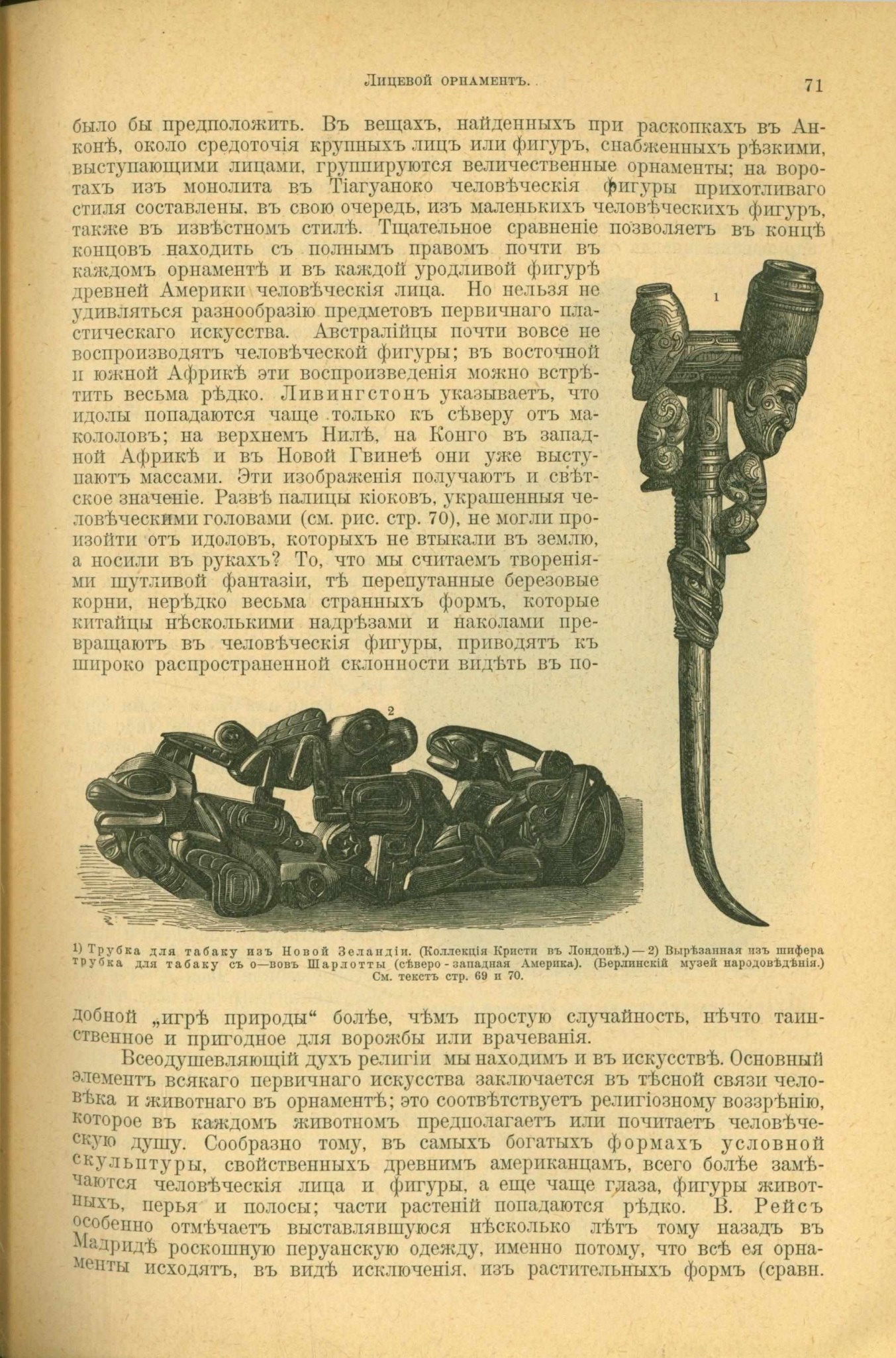 Лицевой орнаментъ. 71

было бы предположить. Въ вещахъ, найденныхъ при раскопкахъ въ Анконѣ, около средоточія крупныхъ лицъ или фигуръ, снабженныхъ рѣзкими, выступающими лицами, группируются величественные орнаменты; на воротахъ изъ монолита въ Тіагуаноко человѣческія фигуры прихотливаго стиля составлены, въ свою очередь, изъ маленькихъ человѣческихъ фигуръ, также въ извѣстномъ стилѣ. Тщательное сравненіе позволяетъ въ концѣ концовъ находить съ полнымъ правомъ почти въ каждомъ орнаментѣ и въ каждой уродливой фигурѣ древней Америки человѣческія лица. Но нельзя не удивляться разнообразію предметовъ первичнаго пластическаго искусства. Австралійцы почти вовсе не воспроизводятъ человѣческой фигуры; въ восточной и южной Африкѣ эти воспроизведенія можно встрѣтить весьма рѣдко. Ливингстонъ указываетъ, что идолы попадаются чаще только къ сѣверу отъ макололовъ; на верхнемъ Нилѣ, на Конго въ западной Африкѣ и въ Новой Гвинеѣ они уже выступаютъ массами. Эти изображенія получаютъ и свѣтское значеніе. Развѣ палицы кіоковъ, украшенныя человѣческими головами (см. рис. стр. 70), не могли произойти отъ идоловъ, которыхъ не втыкали въ землю, а носили въ рукахъ? То, что мы считаемъ твореніями шутливой фантазіи, тѣ перепутанные березовые корни, нерѣдко весьма странныхъ формъ, которые китайцы нѣсколькими надрѣзами и наколами превращаютъ въ человѣческія фигуры, приводятъ къ широко распространенной склонности видѣть въ по-

1

2

1) Трубка для табаку изъ Новой Зеландіи. (Коллекція Кристи въ Лондонѣ.) — 2) Вырѣзанная изъ шифера трубка для табаку съ о—вовъ Шарлотты (сѣверо-западная Америка). (Берлинскій музей народовѣдѣнія.) См. текстъ стр. 69 и 70.

добной „игрѣ природы“ болѣе, чѣмъ простую случайность, нѣчто таинственное и пригодное для ворожбы или врачеванія.

Всеодушевляющій духъ религіи мы находимъ и въ искусствѣ. Основный элементъ всякаго первичнаго искусства заключается въ тѣсной связи человѣка и животнаго въ орнаментѣ; это соотвѣтствуетъ религіозному воззрѣнію, которое въ каждомъ животномъ предполагаетъ или почитаетъ человѣческую душу. Сообразно тому, въ самыхъ богатыхъ формахъ условной скульптуры, свойственныхъ древнимъ американцамъ, всего болѣе замѣчаются человѣческія лица и фигуры, а еще чаще глаза, фигуры животныхъ, перья и полосы; части растеній попадаются рѣдко. В. Рейсъ особенно отмѣчаетъ выставлявшуюся нѣсколько лѣтъ тому назадъ въ Мадридѣ роскошную перуанскую одежду, именно потому, что всѣ ея орнаменты исходятъ, въ видѣ исключенія, изъ растительныхъ формъ (сравн.